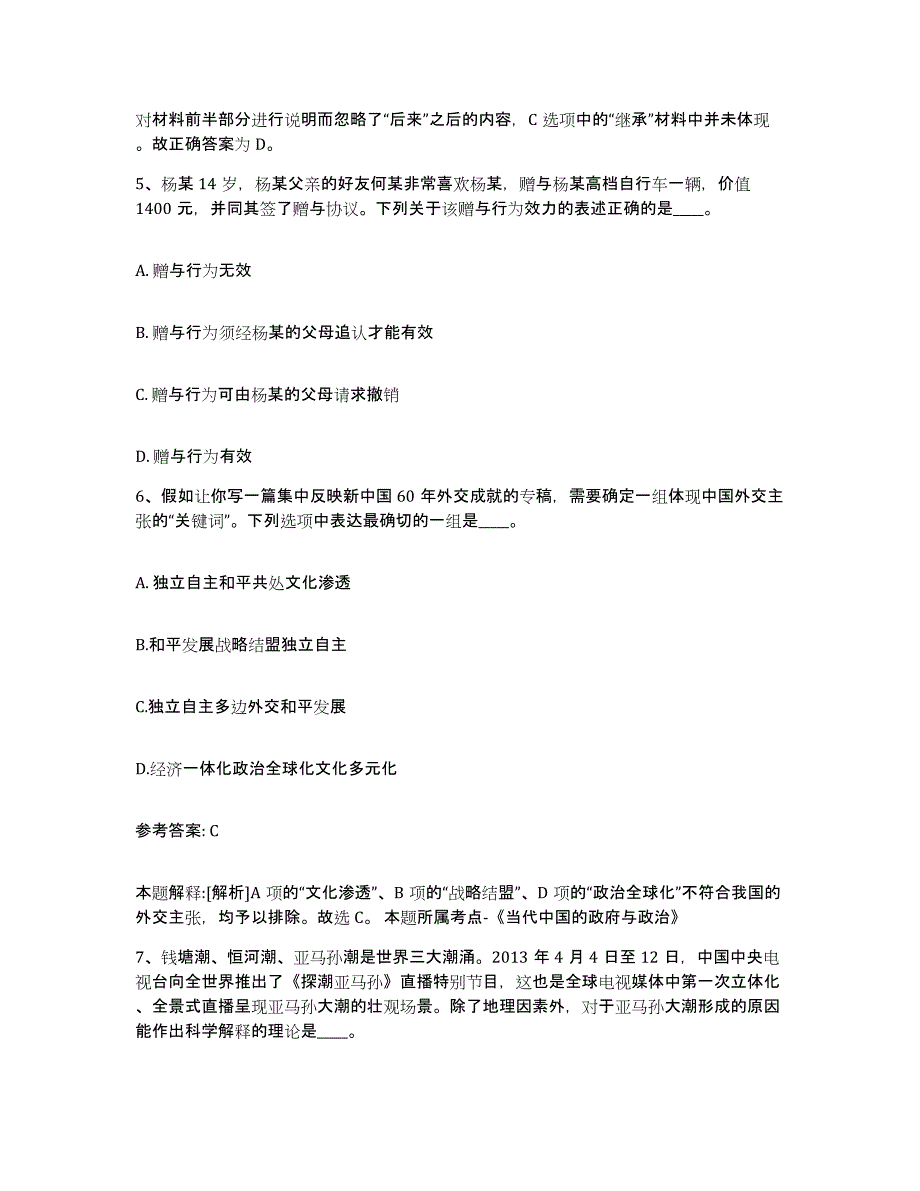 对材料前半部分进行说明而忽略了“后来”之后的内容，C 选项中的“继承”材料中并未体现。故正确答案为 D。

5、杨某 14 岁，杨某父亲的好友何某非常喜欢杨某，赠与杨某高档自行车一辆，价值 1400 元，并同其签了赠与协议。下列关于该赠与行为效力的表述正确的是____。

A. 赠与行为无效

B. 赠与行为须经杨某的父母追认才能有效

C. 赠与行为可由杨某的父母请求撤销

D. 赠与行为有效

6、假如让你写一篇集中反映新中国 60 年外交成就的专稿，需要确定一组体现中国外交主张的“关键词”。下列选项中表达最确切的一组是____。

A. 独立自主和平共处文化渗透

B.和平发展战略结盟独立自主

C.独立自主多边外交和平发展

D.经济一体化政治全球化文化多元化

参考答案: C

本题解释:[解析]A 项的“文化渗透”、B 项的“战略结盟”、D 项的“政治全球化”不符合我国的外交主张，均予以排除。故选 C。 本题所属考点-《当代中国的政府与政治》

7、钱塘潮、恒河潮、亚马孙潮是世界三大潮涌。2013 年 4 月 4 日至 12 日，中国中央电视台向全世界推出了《探潮亚马孙》直播特别节目，这也是全球电视媒体中第一次立体化、全景式直播呈现亚马孙大潮的壮观场景。除了地理因素外，对于亚马孙大潮形成的原因能作出科学解释的理论是____。